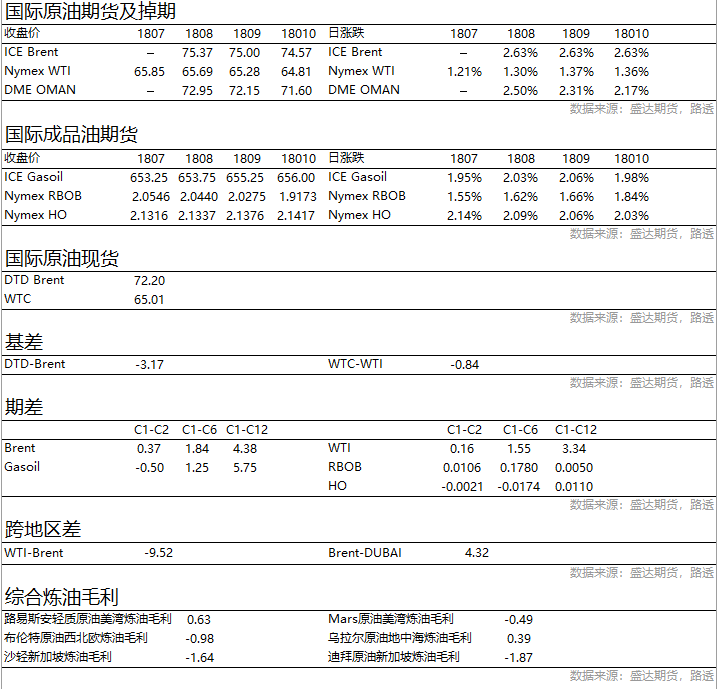 国际原油期货及掉期

| 收盘价 | 1807 | 1808 | 1809 | 18010 | 日涨跌 | 1807 | 1808 | 1809 | 18010 |
|---|---|---|---|---|---|---|---|---|---|
| ICE Brent | – | 75.37 | 75.00 | 74.57 | ICE Brent | – | 2.63% | 2.63% | 2.63% |
| Nymex WTI | 65.85 | 65.69 | 65.28 | 64.81 | Nymex WTI | 1.21% | 1.30% | 1.37% | 1.36% |
| DME OMAN | – | 72.95 | 72.15 | 71.60 | DME OMAN | – | 2.50% | 2.31% | 2.17% |

数据来源：盛达期货，路透

国际成品油期货

| 收盘价 | 1807 | 1808 | 1809 | 18010 | 日涨跌 | 1807 | 1808 | 1809 | 18010 |
|---|---|---|---|---|---|---|---|---|---|
| ICE Gasoil | 653.25 | 653.75 | 655.25 | 656.00 | ICE Gasoil | 1.95% | 2.03% | 2.06% | 1.98% |
| Nymex RBOB | 2.0546 | 2.0440 | 2.0275 | 1.9173 | Nymex RBOB | 1.55% | 1.62% | 1.66% | 1.84% |
| Nymex HO | 2.1316 | 2.1337 | 2.1376 | 2.1417 | Nymex HO | 2.14% | 2.09% | 2.06% | 2.03% |

数据来源：盛达期货，路透

国际原油现货

| DTD Brent | 72.20 |
|---|---|
| WTC | 65.01 |

数据来源：盛达期货，路透

基差

| DTD-Brent | -3.17 | WTC-WTI | -0.84 |
|---|---|---|---|

数据来源：盛达期货，路透

期差

| | C1-C2 | C1-C6 | C1-C12 | | C1-C2 | C1-C6 | C1-C12 |
|---|---|---|---|---|---|---|---|
| Brent | 0.37 | 1.84 | 4.38 | WTI | 0.16 | 1.55 | 3.34 |
| Gasoil | -0.50 | 1.25 | 5.75 | RBOB | 0.0106 | 0.1780 | 0.0050 |
| | | | | HO | -0.0021 | -0.0174 | 0.0110 |

数据来源：盛达期货，路透

跨地区差

| WTI-Brent | -9.52 | Brent-DUBAI | 4.32 |
|---|---|---|---|

数据来源：盛达期货，路透

综合炼油毛利

| 路易斯安轻质原油美湾炼油毛利 | 0.63 | Mars原油美湾炼油毛利 | -0.49 |
|---|---|---|---|
| 布伦特原油西北欧炼油毛利 | -0.98 | 乌拉尔原油地中海炼油毛利 | 0.39 |
| 沙轻新加坡炼油毛利 | -1.64 | 迪拜原油新加坡炼油毛利 | -1.87 |

数据来源：盛达期货，路透